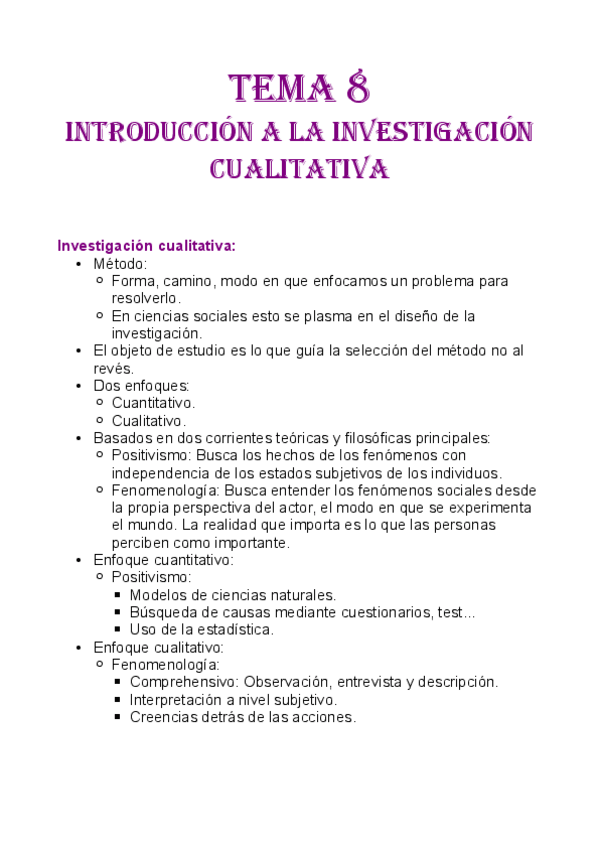 TEMA 8
INTRODUCCIÓN A LA INVESTIGACIÓN CUALITATIVA

Investigación cualitativa:
- Método:
  - Forma, camino, modo en que enfocamos un problema para resolverlo.
  - En ciencias sociales esto se plasma en el diseño de la investigación.
- El objeto de estudio es lo que guía la selección del método no al revés.
- Dos enfoques:
  - Cuantitativo.
  - Cualitativo.
- Basados en dos corrientes teóricas y filosóficas principales:
  - Positivismo: Busca los hechos de los fenómenos con independencia de los estados subjetivos de los individuos.
  - Fenomenología: Busca entender los fenómenos sociales desde la propia perspectiva del actor, el modo en que se experimenta el mundo. La realidad que importa es lo que las personas perciben como importante.
- Enfoque cuantitativo:
  - Positivismo:
    - Modelos de ciencias naturales.
    - Búsqueda de causas mediante cuestionarios, test...
    - Uso de la estadística.
- Enfoque cualitativo:
  - Fenomenología:
    - Comprehensivo: Observación, entrevista y descripción.
    - Interpretación a nivel subjetivo.
    - Creencias detrás de las acciones.